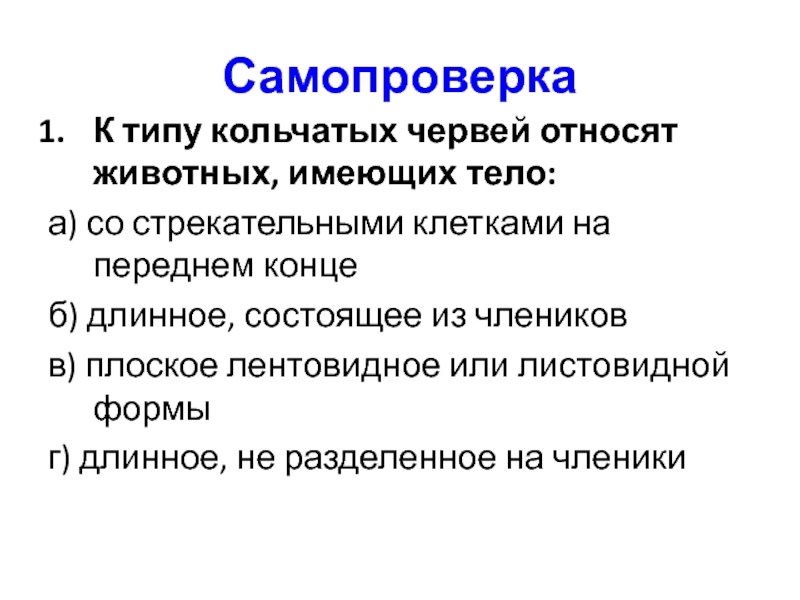 Самопроверка

1. К типу кольчатых червей относят животных, имеющих тело:

а) со стрекательными клетками на переднем конце

б) длинное, состоящее из члеников

в) плоское лентовидное или листовидной формы

г) длинное, не разделенное на членики